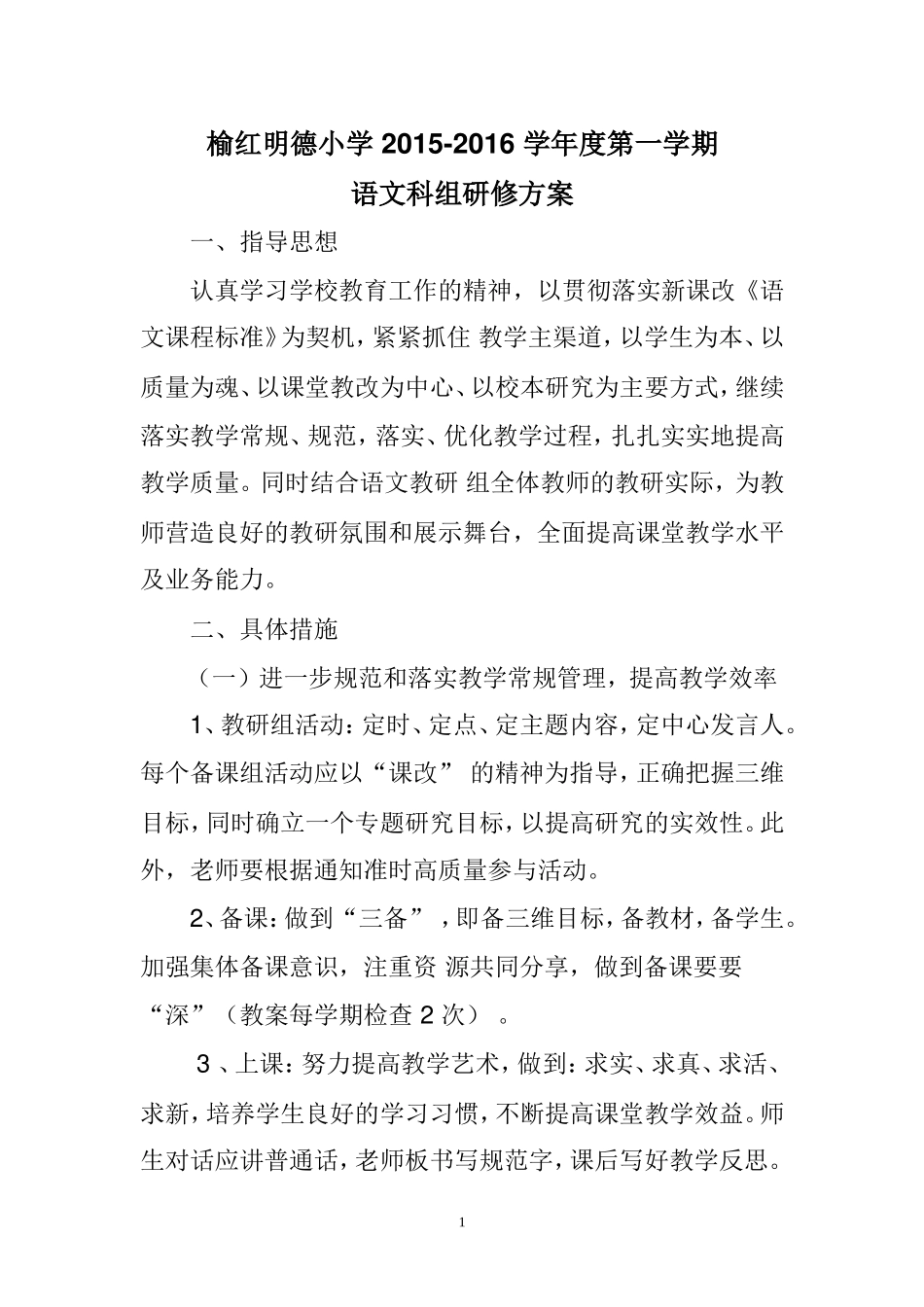 榆红明德小学 2015-2016 学年度第一学期
语文科组研修方案

一、指导思想

认真学习学校教育工作的精神，以贯彻落实新课改《语文课程标准》为契机，紧紧抓住 教学主渠道，以学生为本、以质量为魂、以课堂教改为中心、以校本研究为主要方式，继续落实教学常规、规范，落实、优化教学过程，扎扎实实地提高教学质量。同时结合语文教研 组全体教师的教研实际，为教师营造良好的教研氛围和展示舞台，全面提高课堂教学水平及业务能力。

二、具体措施

（一）进一步规范和落实教学常规管理，提高教学效率

1、教研组活动：定时、定点、定主题内容，定中心发言人。每个备课组活动应以“课改” 的精神为指导，正确把握三维目标，同时确立一个专题研究目标，以提高研究的实效性。此外，老师要根据通知准时高质量参与活动。

2、备课：做到“三备”，即备三维目标，备教材，备学生。加强集体备课意识，注重资 源共同分享，做到备课要要“深”（教案每学期检查 2 次）。

3 、上课：努力提高教学艺术，做到：求实、求真、求活、求新，培养学生良好的学习习惯，不断提高课堂教学效益。师生对话应讲普通话，老师板书写规范字，课后写好教学反思。

1